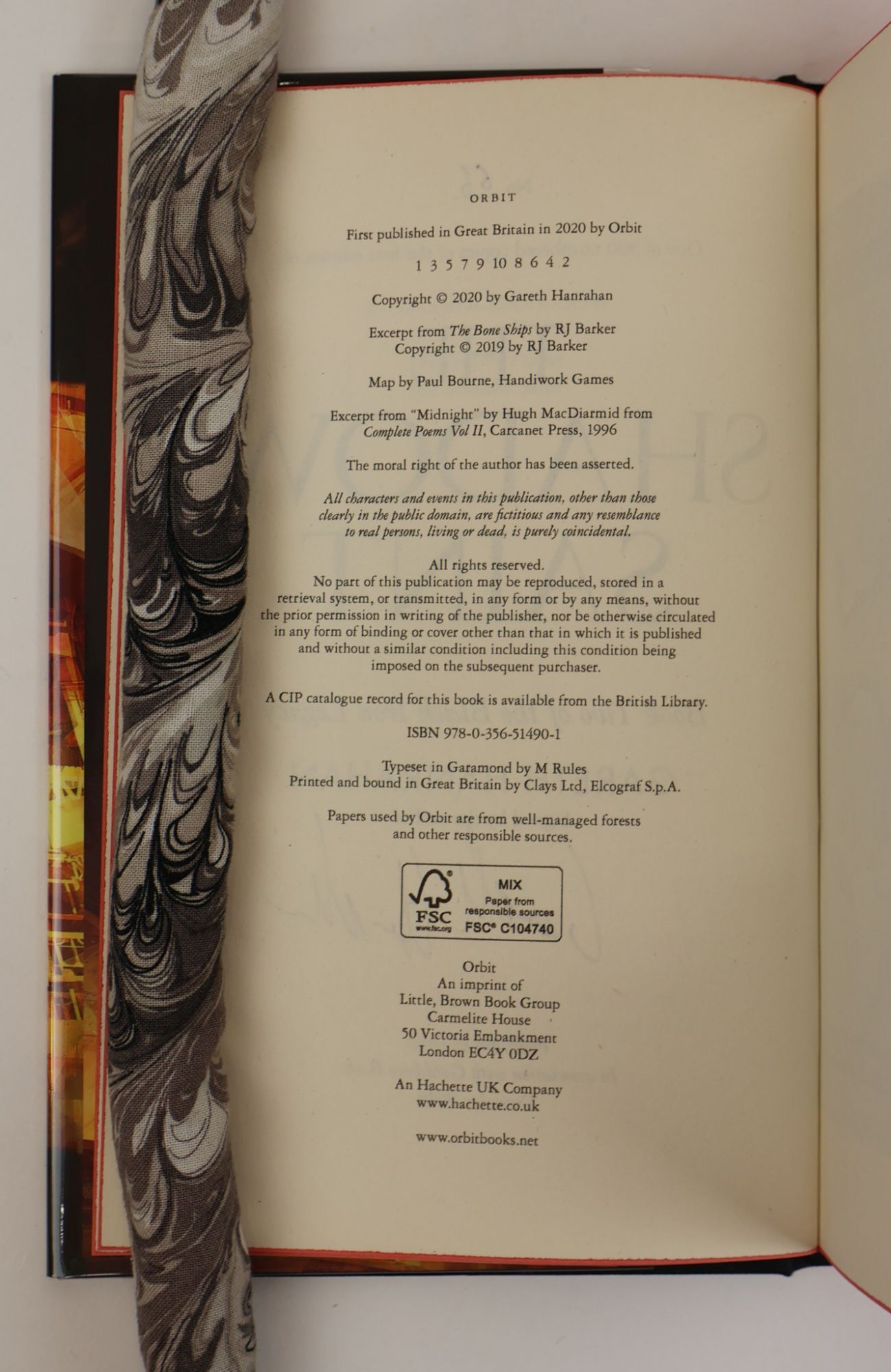 ORBIT

First published in Great Britain in 2020 by Orbit

1 3 5 7 9 10 8 6 4 2

Copyright © 2020 by Gareth Hanrahan

Excerpt from The Bone Ships by RJ Barker
Copyright © 2019 by RJ Barker

Map by Paul Bourne, Handiwork Games

Excerpt from "Midnight" by Hugh MacDiarmid from
Complete Poems Vol II, Carcanet Press, 1996

The moral right of the author has been asserted.

All characters and events in this publication, other than those clearly in the public domain, are fictitious and any resemblance to real persons, living or dead, is purely coincidental.

All rights reserved.
No part of this publication may be reproduced, stored in a retrieval system, or transmitted, in any form or by any means, without the prior permission in writing of the publisher, nor be otherwise circulated in any form of binding or cover other than that in which it is published and without a similar condition including this condition being imposed on the subsequent purchaser.

A CIP catalogue record for this book is available from the British Library.

ISBN 978-0-356-51490-1

Typeset in Garamond by M Rules
Printed and bound in Great Britain by Clays Ltd, Elcograf S.p.A.

Papers used by Orbit are from well-managed forests
and other responsible sources.

FSC
www.fsc.org
MIX
Paper from
responsible sources
FSC® C104740

Orbit
An imprint of
Little, Brown Book Group
Carmelite House
50 Victoria Embankment
London EC4Y 0DZ

An Hachette UK Company
www.hachette.co.uk

www.orbitbooks.net